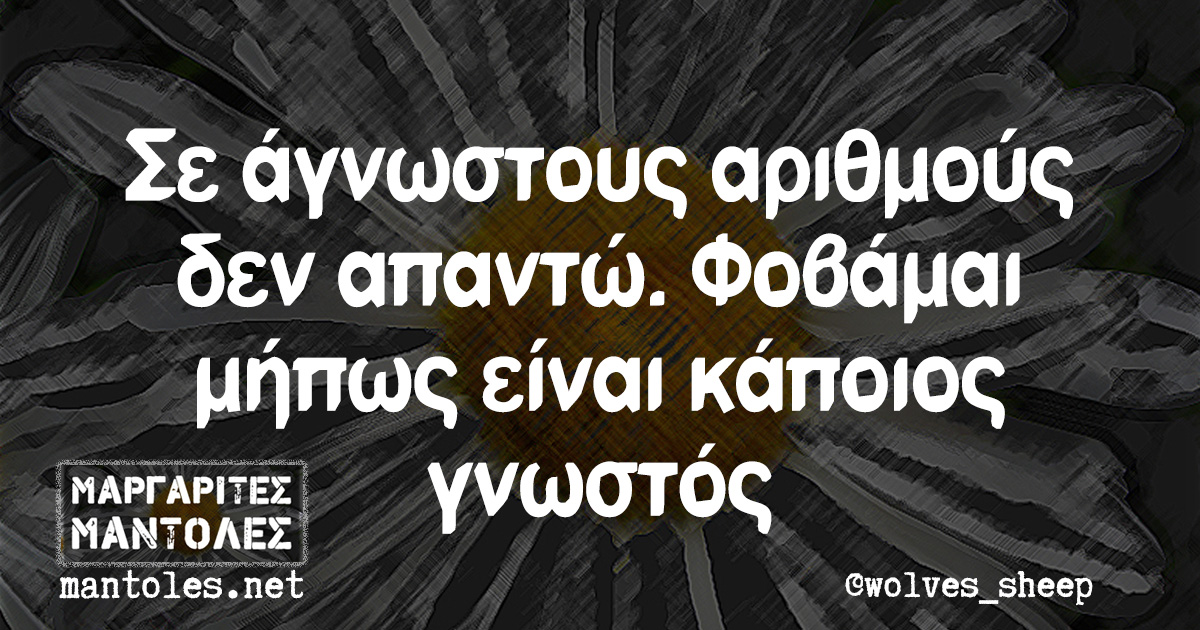 Σε άγνωστους αριθμούς δεν απαντώ. Φοβάμαι μήπως είναι κάποιος γνωστός

ΜΑΡΓΑΡΙΤΕΣ
ΜΑΝΤΟΛΕΣ
mantoles.net

©wolves_sheep